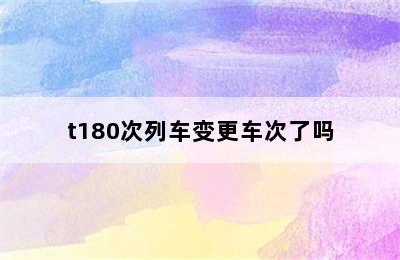 t180次列车变更车次了吗